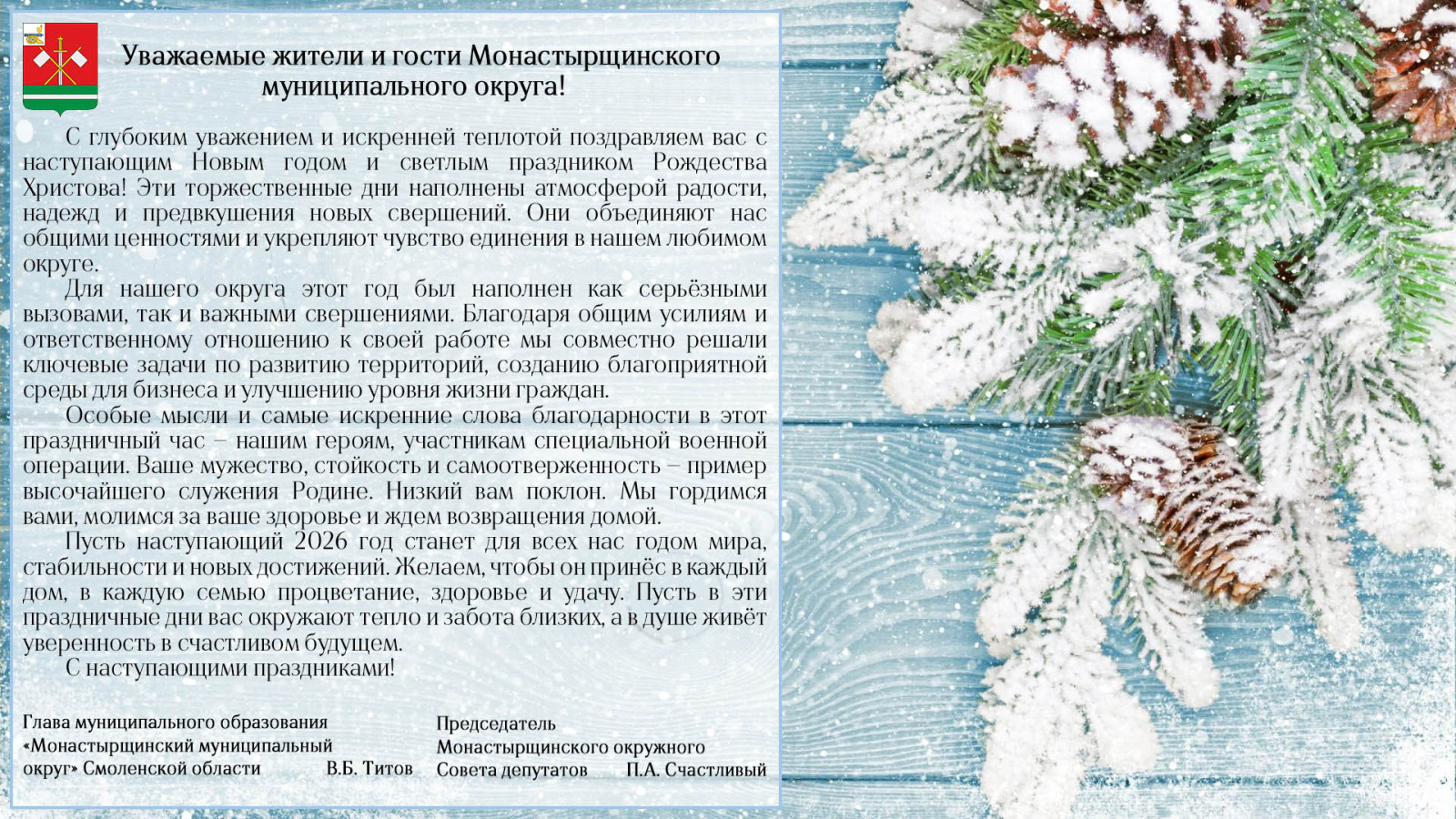 Уважаемые жители и гости Монастырщинского муниципального округа!

С глубоким уважением и искренней теплотой поздравляем вас с наступающим Новым годом и светлым праздником Рождества Христова! Эти торжественные дни наполнены атмосферой радости, надежд и предвкушения новых свершений. Они объединяют нас общими ценностями и укрепляют чувство единения в нашем любимом округе.

Для нашего округа этот год был наполнен как серьёзными вызовами, так и важными свершениями. Благодаря общим усилиям и ответственному отношению к своей работе мы совместно решали ключевые задачи по развитию территорий, созданию благоприятной среды для бизнеса и улучшению уровня жизни граждан.

Особые мысли и самые искренние слова благодарности в этот праздничный час – нашим героям, участникам специальной военной операции. Ваше мужество, стойкость и самоотверженность – пример высочайшего служения Родине. Низкий вам поклон. Мы гордимся вами, молимся за ваше здоровье и ждем возвращения домой.

Пусть наступающий 2026 год станет для всех нас годом мира, стабильности и новых достижений. Желаем, чтобы он принёс в каждый дом, в каждую семью процветание, здоровье и удачу. Пусть в эти праздничные дни вас окружают тепло и забота близких, а в душе живёт уверенность в счастливом будущем.

С наступающими праздниками!

Глава муниципального образования
«Монастырщинский муниципальный
округ» Смоленской области В.Б. Титов

Председатель
Монастырщинского окружного
Совета депутатов П.А. Счастливый